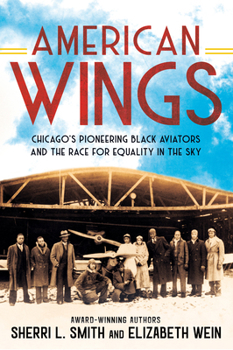 AMERICAN WINGS

CHICAGO'S PIONEERING BLACK AVIATORS AND THE RACE FOR EQUALITY IN THE SKY

AWARD-WINNING AUTHORS
SHERRI L. SMITH AND ELIZABETH WEIN